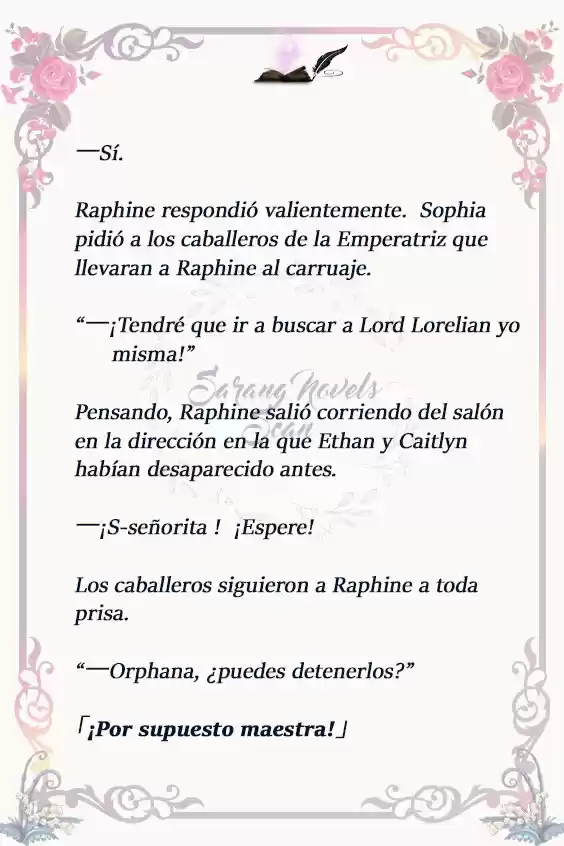 —Sí.

Raphine respondió valientemente. Sophia pidió a los caballeros de la Emperatriz que llevaran a Raphine al carruaje.

“—¡Tendré que ir a buscar a Lord Lorelian yo misma!”

Sarang Novels Scan

Pensando, Raphine salió corriendo del salón en la dirección en la que Ethan y Caitlyn habían desaparecido antes.

—¡S-señorita ! ¡Espere!

Los caballeros siguieron a Raphine a toda prisa.

“—Orphana, ¿puedes detenerlos?”

「¡Por supuesto maestra!」